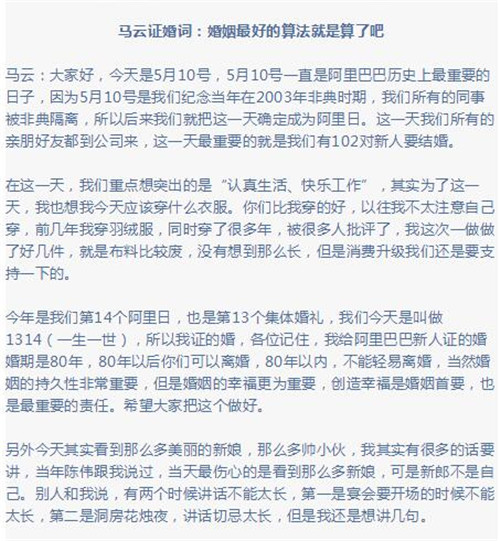 马云证婚词：婚姻最好的算法就是算了吧

马云：大家好，今天是5月10号，5月10号一直是阿里巴巴历史上最重要的日子，因为5月10号是我们纪念当年在2003年非典时期，我们所有的同事被非典隔离，所以后来我们就把这一天确定成为阿里日。这一天我们所有的亲朋好友都到公司来，这一天最重要的就是我们有102对新人要结婚。

在这一天，我们重点想突出的是“认真生活、快乐工作”，其实为了这一天，我也想我今天应该穿什么衣服。你们比我穿的好，以往我不太注意自己穿，前几年我穿羽绒服，同时穿了很多年，被很多人批评了，我这次一做做了好几件，就是布料比较废，没有想到那么长，但是消费升级我们还是要支持一下的。

今年是我们第14个阿里日，也是第13个集体婚礼，我们今天是叫做1314（一生一世），所以我证的婚，各位记住，我给阿里巴巴新人证的婚婚期是80年，80年以后你们可以离婚，80年以内，不能轻易离婚，当然婚姻的持久性非常重要，但是婚姻的幸福更为重要，创造幸福是婚姻首要，也是最重要的责任。希望大家把这个做好。

另外今天其实看到那么多美丽的新娘，那么多帅小伙，我其实有很多的话要讲，当年陈伟跟我说过，当天最伤心的是看到那么多新娘，可是新郎不是自己。别人和我说，有两个时候讲话不能太长，第一是宴会要开场的时候不能太长，第二是洞房花烛夜，讲话切忌太长，但是我还是想讲几句。